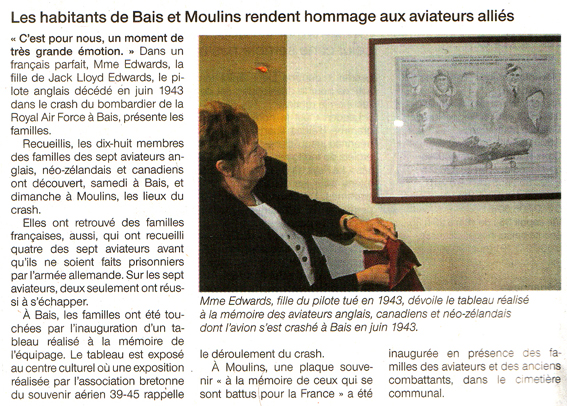 Les habitants de Bais et Moulins rendent hommage aux aviateurs alliés

« C'est pour nous, un moment de très grande émotion. » Dans un français parfait, Mme Edwards, la fille de Jack Lloyd Edwards, le pilote anglais décédé en juin 1943 dans le crash du bombardier de la Royal Air Force à Bais, présente les familles.

Recueillis, les dix-huit membres des familles des sept aviateurs anglais, néo-zélandais et canadiens ont découvert, samedi à Bais, et dimanche à Moulins, les lieux du crash.

Elles ont retrouvé des familles françaises, aussi, qui ont recueilli quatre des sept aviateurs avant qu'ils ne soient faits prisonniers par l'armée allemande. Sur les sept aviateurs, deux seulement ont réussi à s'échapper.

À Bais, les familles ont été touchées par l'inauguration d'un tableau réalisé à la mémoire de l'équipage. Le tableau est exposé au centre culturel où une exposition réalisée par l'association bretonne du souvenir aérien 39-45 rappelle le déroulement du crash.

À Moulins, une plaque souvenir « à la mémoire de ceux qui se sont battus pour la France » a été inaugurée en présence des familles des aviateurs et des anciens combattants, dans le cimetière communal.

Mme Edwards, fille du pilote tué en 1943, dévoile le tableau réalisé à la mémoire des aviateurs anglais, canadiens et néo-zélandais dont l'avion s'est crashé à Bais en juin 1943.